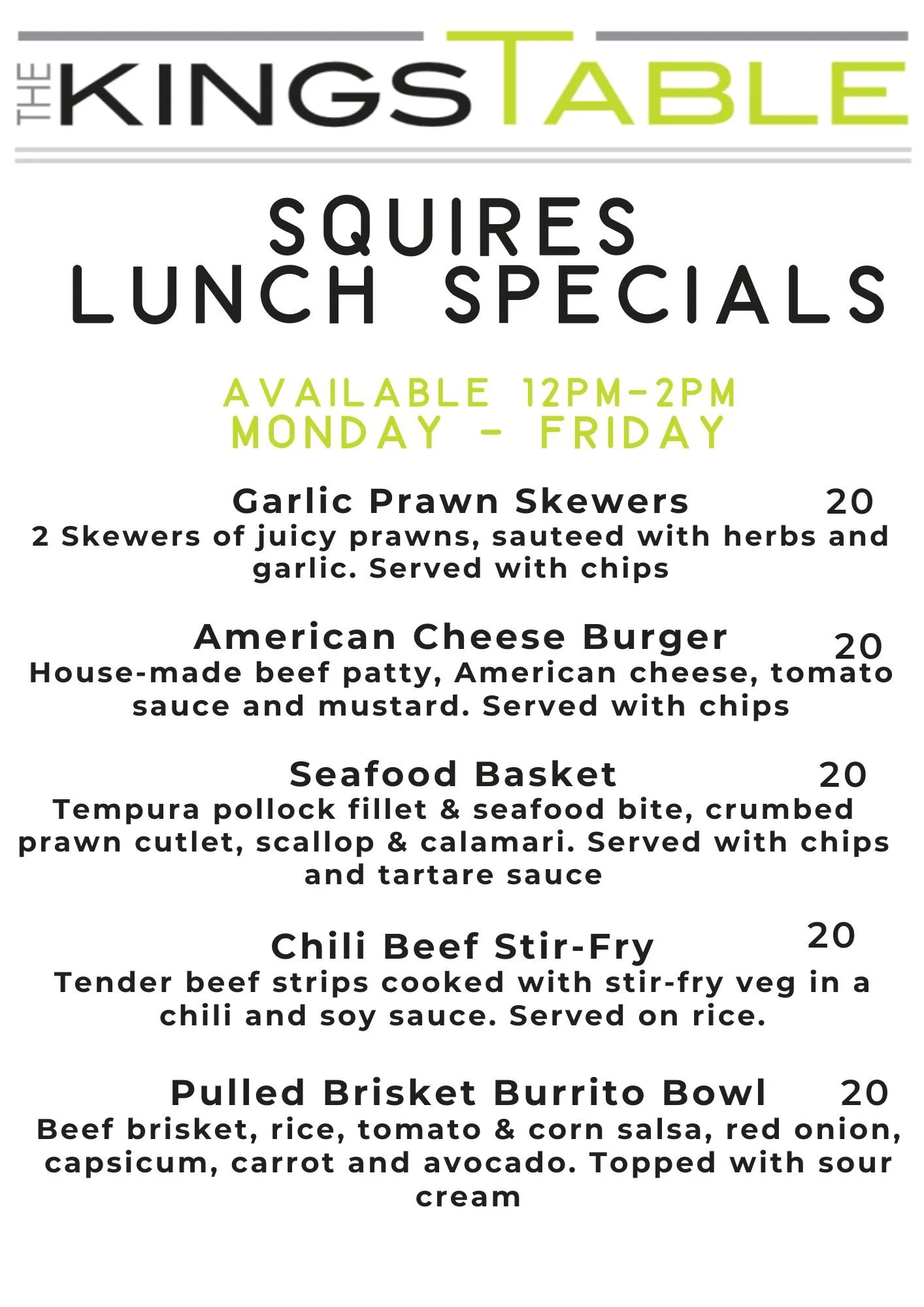 THE KINGS TABLE

SQUIRES
LUNCH SPECIALS

AVAILABLE 12PM-2PM
MONDAY - FRIDAY

Garlic Prawn Skewers 20
2 Skewers of juicy prawns, sauteed with herbs and garlic. Served with chips

American Cheese Burger 20
House-made beef patty, American cheese, tomato sauce and mustard. Served with chips

Seafood Basket 20
Tempura pollock fillet & seafood bite, crumbed prawn cutlet, scallop & calamari. Served with chips and tartare sauce

Chili Beef Stir-Fry 20
Tender beef strips cooked with stir-fry veg in a chili and soy sauce. Served on rice.

Pulled Brisket Burrito Bowl 20
Beef brisket, rice, tomato & corn salsa, red onion, capsicum, carrot and avocado. Topped with sour cream